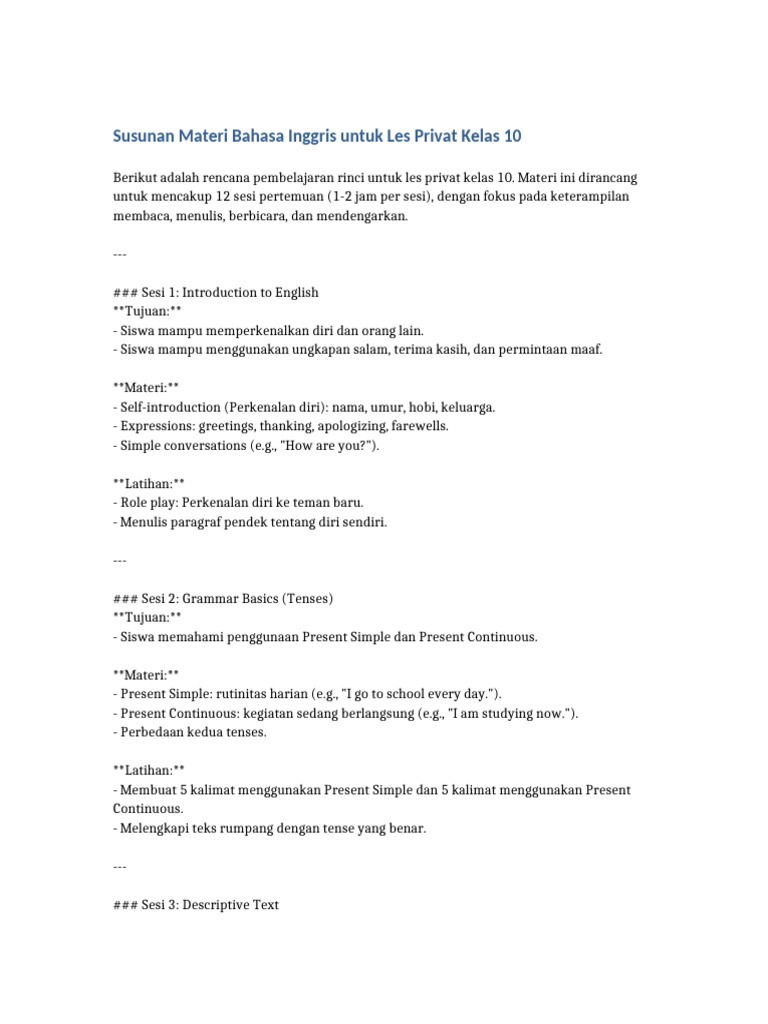 Susunan Materi Bahasa Inggris untuk Les Privat Kelas 10

Berikut adalah rencana pembelajaran rinci untuk les privat kelas 10. Materi ini dirancang untuk mencakup 12 sesi pertemuan (1-2 jam per sesi), dengan fokus pada keterampilan membaca, menulis, berbicara, dan mendengarkan.

---

### Sesi 1: Introduction to English
**Tujuan:**
- Siswa mampu memperkenalkan diri dan orang lain.
- Siswa mampu menggunakan ungkapan salam, terima kasih, dan permintaan maaf.

**Materi:**
- Self-introduction (Perkenalan diri): nama, umur, hobi, keluarga.
- Expressions: greetings, thanking, apologizing, farewells.
- Simple conversations (e.g., "How are you?").

**Latihan:**
- Role play: Perkenalan diri ke teman baru.
- Menulis paragraf pendek tentang diri sendiri.

---

### Sesi 2: Grammar Basics (Tenses)
**Tujuan:**
- Siswa memahami penggunaan Present Simple dan Present Continuous.

**Materi:**
- Present Simple: rutinitas harian (e.g., "I go to school every day.").
- Present Continuous: kegiatan sedang berlangsung (e.g., "I am studying now.").
- Perbedaan kedua tenses.

**Latihan:**
- Membuat 5 kalimat menggunakan Present Simple dan 5 kalimat menggunakan Present Continuous.
- Melengkapi teks rumpang dengan tense yang benar.

---

### Sesi 3: Descriptive Text